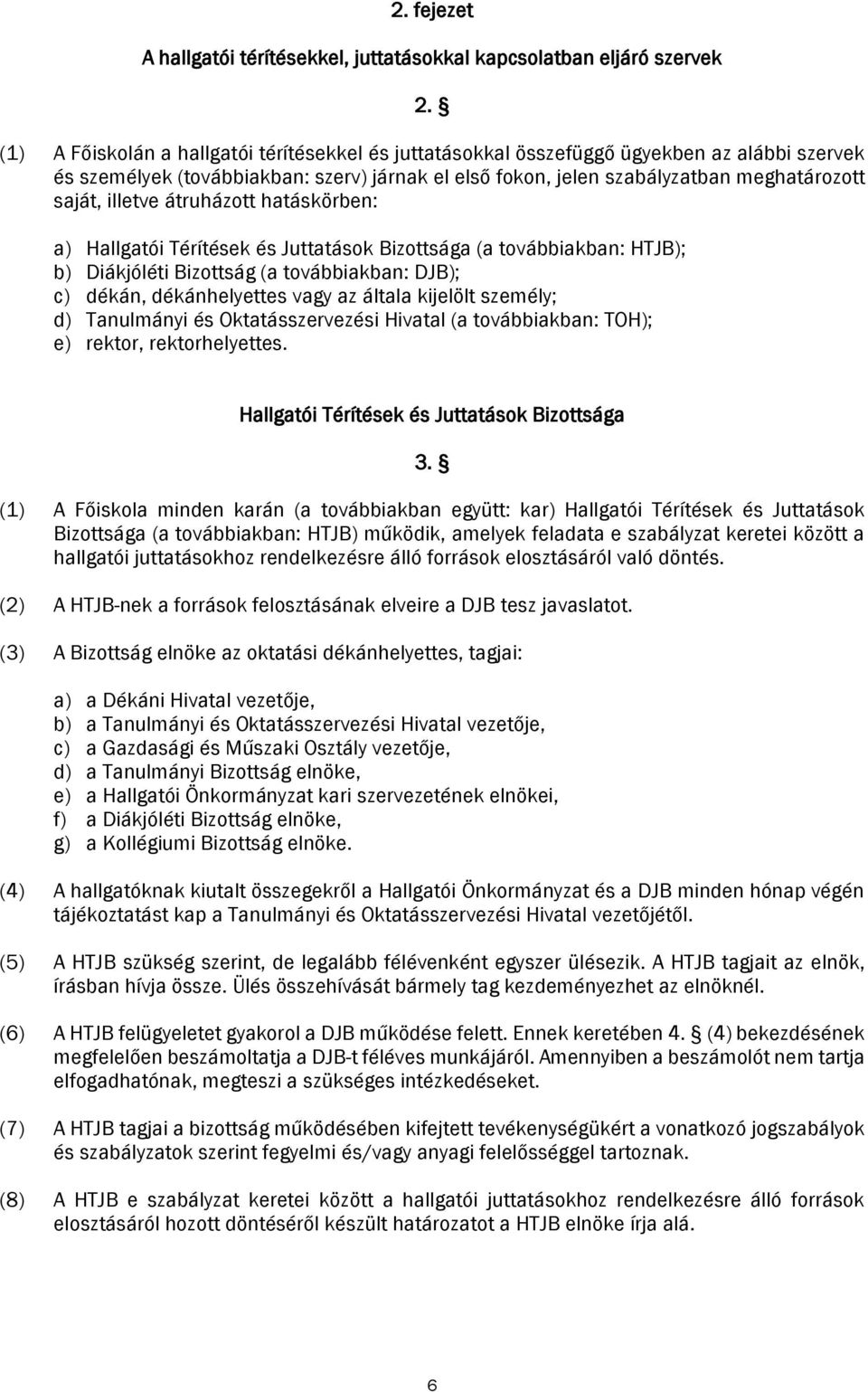 2. fejezet

A hallgatói térítésekkel, juttatásokkal kapcsolatban eljáró szervek

2. §

(1) A Főiskolán a hallgatói térítésekkel és juttatásokkal összefüggő ügyekben az alábbi szervek és személyek (továbbiakban: szerv) járnak el első fokon, jelen szabályzatban meghatározott saját, illetve átruházott hatáskörben:

a) Hallgatói Térítések és Juttatások Bizottsága (a továbbiakban: HTJB);
b) Diákjóléti Bizottság (a továbbiakban: DJB);
c) dékán, dékánhelyettes vagy az általa kijelölt személy;
d) Tanulmányi és Oktatásszervezési Hivatal (a továbbiakban: TOH);
e) rektor, rektorhelyettes.

Hallgatói Térítések és Juttatások Bizottsága

3. §

(1) A Főiskola minden karán (a továbbiakban együtt: kar) Hallgatói Térítések és Juttatások Bizottsága (a továbbiakban: HTJB) működik, amelyek feladata e szabályzat keretei között a hallgatói juttatásokhoz rendelkezésre álló források elosztásáról való döntés.

(2) A HTJB-nek a források felosztásának elveire a DJB tesz javaslatot.

(3) A Bizottság elnöke az oktatási dékánhelyettes, tagjai:

a) a Dékáni Hivatal vezetője,
b) a Tanulmányi és Oktatásszervezési Hivatal vezetője,
c) a Gazdasági és Műszaki Osztály vezetője,
d) a Tanulmányi Bizottság elnöke,
e) a Hallgatói Önkormányzat kari szervezetének elnökei,
f) a Diákjóléti Bizottság elnöke,
g) a Kollégiumi Bizottság elnöke.

(4) A hallgatóknak kiutalt összegekről a Hallgatói Önkormányzat és a DJB minden hónap végén tájékoztatást kap a Tanulmányi és Oktatásszervezési Hivatal vezetőjétől.

(5) A HTJB szükség szerint, de legalább félévenként egyszer ülésezik. A HTJB tagjait az elnök, írásban hívja össze. Ülés összehívását bármely tag kezdeményezhet az elnöknél.

(6) A HTJB felügyeletet gyakorol a DJB működése felett. Ennek keretében 4. § (4) bekezdésének megfelelően beszámoltatja a DJB-t féléves munkájáról. Amennyiben a beszámolót nem tartja elfogadhatónak, megteszi a szükséges intézkedéseket.

(7) A HTJB tagjai a bizottság működésében kifejtett tevékenységükért a vonatkozó jogszabályok és szabályzatok szerint fegyelmi és/vagy anyagi felelősséggel tartoznak.

(8) A HTJB e szabályzat keretei között a hallgatói juttatásokhoz rendelkezésre álló források elosztásáról hozott döntéséről készült határozatot a HTJB elnöke írja alá.

6